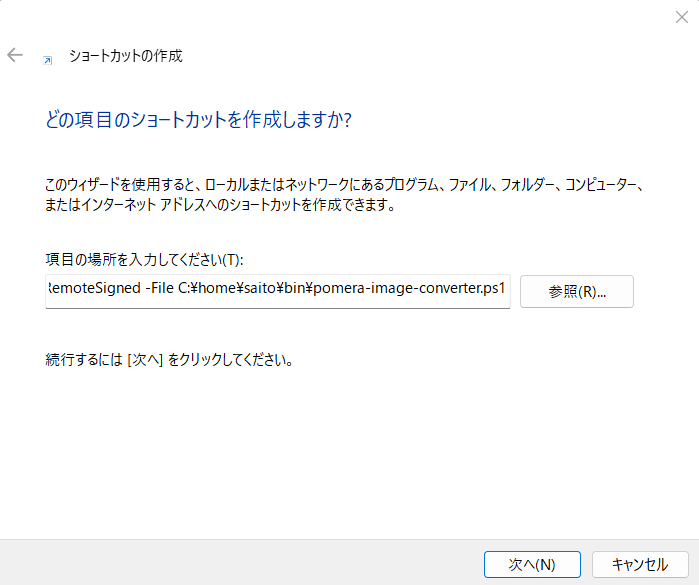 ショートカットの作成

どの項目のショートカットを作成しますか?

このウィザードを使用すると、ローカルまたはネットワークにあるプログラム、ファイル、フォルダー、コンピューター、またはインターネット アドレスへのショートカットを作成できます。

項目の場所を入力してください(T):

RemoteSigned -File C:¥home¥saito¥bin¥pomera-image-converter.ps1

参照(R)...

続行するには [次へ] をクリックしてください。

次へ(N)

キャンセル